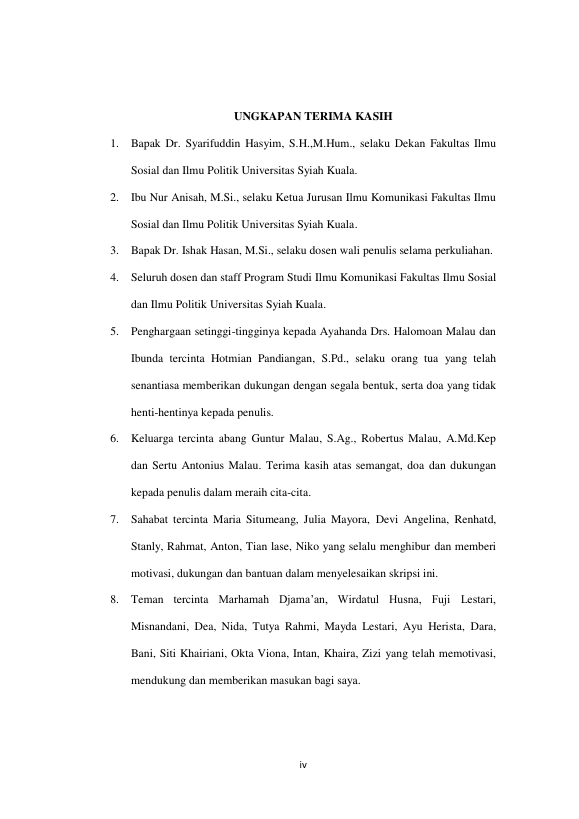 UNGKAPAN TERIMA KASIH

1. Bapak Dr. Syarifuddin Hasyim, S.H.,M.Hum., selaku Dekan Fakultas Ilmu Sosial dan Ilmu Politik Universitas Syiah Kuala.

2. Ibu Nur Anisah, M.Si., selaku Ketua Jurusan Ilmu Komunikasi Fakultas Ilmu Sosial dan Ilmu Politik Universitas Syiah Kuala.

3. Bapak Dr. Ishak Hasan, M.Si., selaku dosen wali penulis selama perkuliahan.

4. Seluruh dosen dan staff Program Studi Ilmu Komunikasi Fakultas Ilmu Sosial dan Ilmu Politik Universitas Syiah Kuala.

5. Penghargaan setinggi-tingginya kepada Ayahanda Drs. Halomoan Malau dan Ibunda tercinta Hotmian Pandiangan, S.Pd., selaku orang tua yang telah senantiasa memberikan dukungan dengan segala bentuk, serta doa yang tidak henti-hentinya kepada penulis.

6. Keluarga tercinta abang Guntur Malau, S.Ag., Robertus Malau, A.Md.Kep dan Sertu Antonius Malau. Terima kasih atas semangat, doa dan dukungan kepada penulis dalam meraih cita-cita.

7. Sahabat tercinta Maria Situmeang, Julia Mayora, Devi Angelina, Renhatd, Stanly, Rahmat, Anton, Tian lase, Niko yang selalu menghibur dan memberi motivasi, dukungan dan bantuan dalam menyelesaikan skripsi ini.

8. Teman tercinta Marhamah Djama'an, Wirdatul Husna, Fuji Lestari, Misnandani, Dea, Nida, Tutya Rahmi, Mayda Lestari, Ayu Herista, Dara, Bani, Siti Khairiani, Okta Viona, Intan, Khaira, Zizi yang telah memotivasi, mendukung dan memberikan masukan bagi saya.

iv